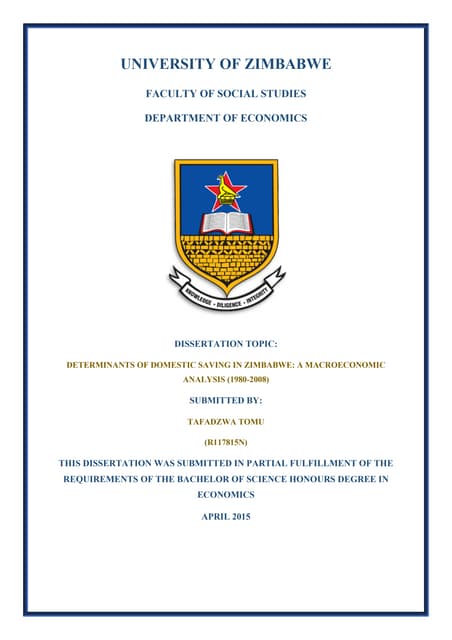 UNIVERSITY OF ZIMBABWE

FACULTY OF SOCIAL STUDIES

DEPARTMENT OF ECONOMICS

KNOWLEDGE - DILIGENCE - INTEGRITY

DISSERTATION TOPIC:

DETERMINANTS OF DOMESTIC SAVING IN ZIMBABWE: A MACROECONOMIC ANALYSIS (1980-2008)

SUBMITTED BY:

TAFADZWA TOMU

(R117815N)

THIS DISSERTATION WAS SUBMITTED IN PARTIAL FULFILLMENT OF THE REQUIREMENTS OF THE BACHELOR OF SCIENCE HONOURS DEGREE IN ECONOMICS

APRIL 2015